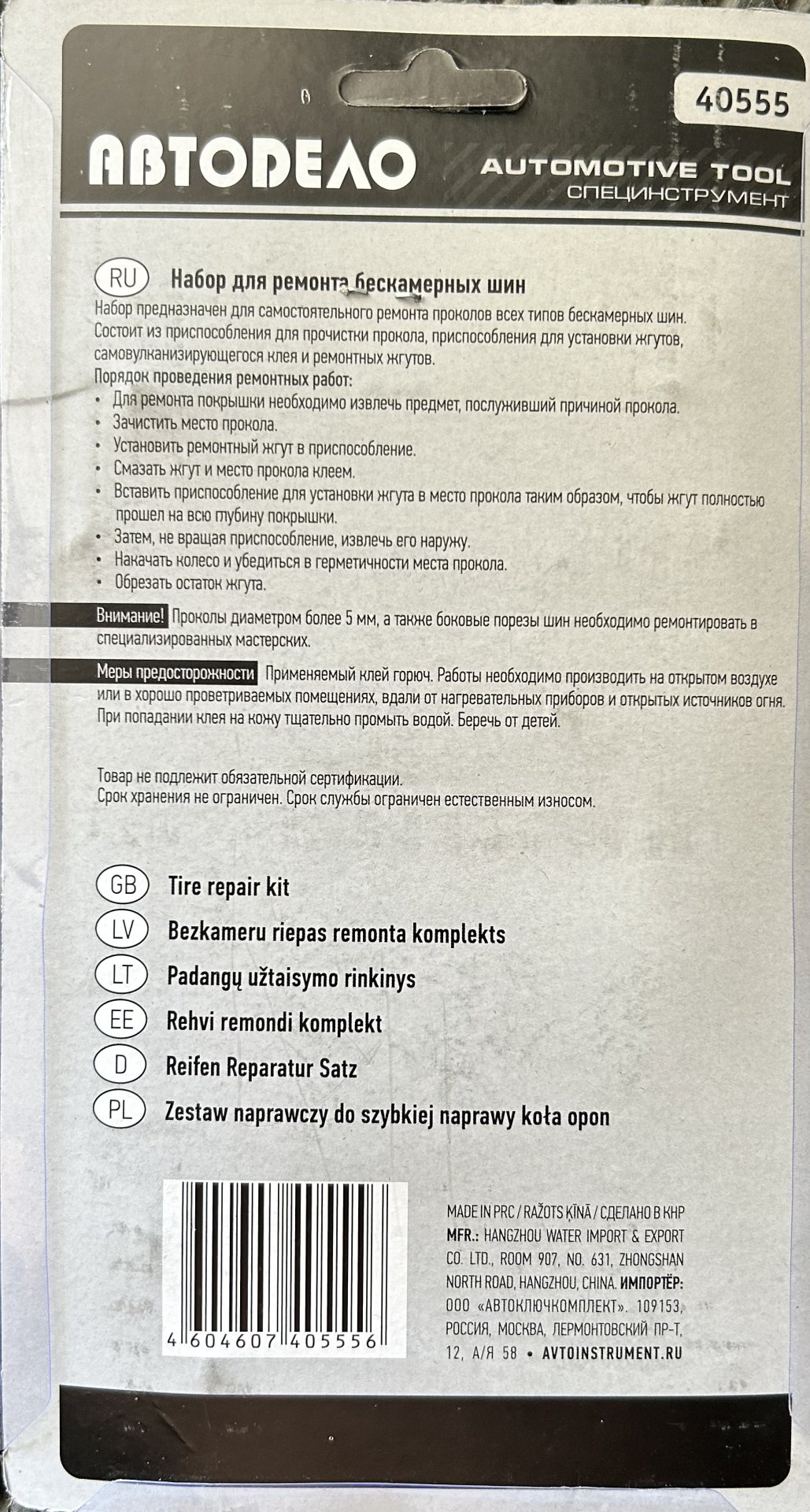 40555

АВТОДЕЛО

AUTOMOTIVE TOOL
СПЕЦИНСТРУМЕНТ

RU Набор для ремонта бескамерных шин

Набор предназначен для самостоятельного ремонта проколов всех типов бескамерных шин. Состоит из приспособления для прочистки прокола, приспособления для установки жгутов, самовулканизирующегося клея и ремонтных жгутов.

Порядок проведения ремонтных работ:
• Для ремонта покрышки необходимо извлечь предмет, послуживший причиной прокола.
• Зачистить место прокола.
• Установить ремонтный жгут в приспособление.
• Смазать жгут и место прокола клеем.
• Вставить приспособление для установки жгута в место прокола таким образом, чтобы жгут полностью прошел на всю глубину покрышки.
• Затем, не вращая приспособление, извлечь его наружу.
• Накачать колесо и убедиться в герметичности места прокола.
• Обрезать остаток жгута.

Внимание! Проколы диаметром более 5 мм, а также боковые порезы шин необходимо ремонтировать в специализированных мастерских.

Меры предосторожности Применяемый клей горюч. Работы необходимо производить на открытом воздухе или в хорошо проветриваемых помещениях, вдали от нагревательных приборов и открытых источников огня. При попадании клея на кожу тщательно промыть водой. Беречь от детей.

Товар не подлежит обязательной сертификации.
Срок хранения не ограничен. Срок службы ограничен естественным износом.

GB Tire repair kit
LV Bezkameru riepas remonta komplekts
LT Padangų užtaisymo rinkinys
EE Rehvi remondi komplekt
D Reifen Reparatur Satz
PL Zestaw naprawczy do szybkiej naprawy koła opon

4 604607 405556

MADE IN PRC / RAŽOTS ĶĪNĀ / СДЕЛАНО В КНР MFR.: HANGZHOU WATER IMPORT & EXPORT CO. LTD., ROOM 907, NO. 631, ZHONGSHAN NORTH ROAD, HANGZHOU, CHINA. ИМПОРТЁР: ООО «АВТОКЛЮЧКОМПЛЕКТ». 109153, РОССИЯ, МОСКВА, ЛЕРМОНТОВСКИЙ ПР-Т, 12, А/Я 58 • AVTOINSTRUMENT.RU